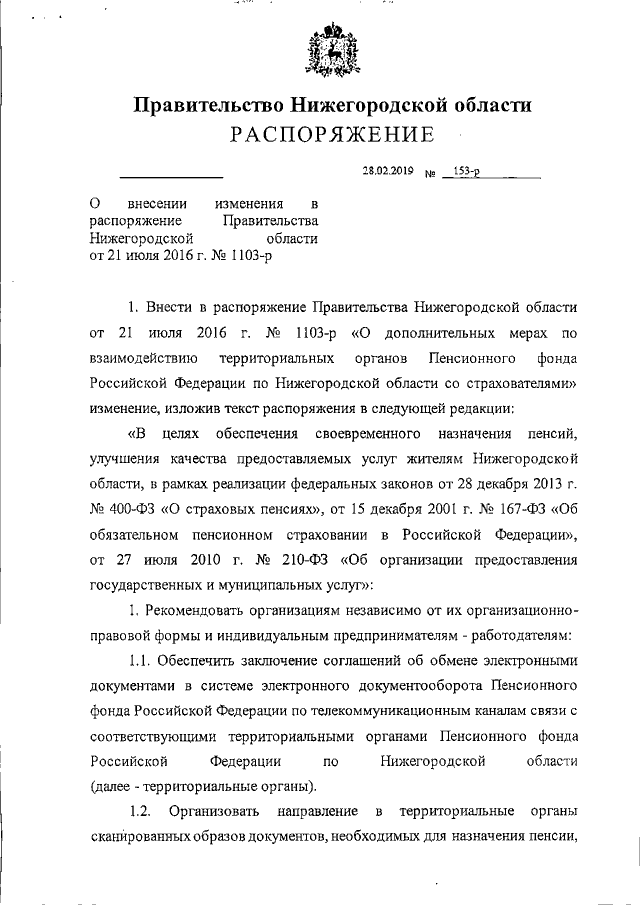 Правительство Нижегородской области
РАСПОРЯЖЕНИЕ

28.02.2019 № 153-р

О внесении изменения в распоряжение Правительства Нижегородской области от 21 июля 2016 г. № 1103-р

1. Внести в распоряжение Правительства Нижегородской области от 21 июля 2016 г. № 1103-р «О дополнительных мерах по взаимодействию территориальных органов Пенсионного фонда Российской Федерации по Нижегородской области со страхователями» изменение, изложив текст распоряжения в следующей редакции:

«В целях обеспечения своевременного назначения пенсий, улучшения качества предоставляемых услуг жителям Нижегородской области, в рамках реализации федеральных законов от 28 декабря 2013 г. № 400-ФЗ «О страховых пенсиях», от 15 декабря 2001 г. № 167-ФЗ «Об обязательном пенсионном страховании в Российской Федерации», от 27 июля 2010 г. № 210-ФЗ «Об организации предоставления государственных и муниципальных услуг»:

1. Рекомендовать организациям независимо от их организационно-правовой формы и индивидуальным предпринимателям - работодателям:

1.1. Обеспечить заключение соглашений об обмене электронными документами в системе электронного документооборота Пенсионного фонда Российской Федерации по телекоммуникационным каналам связи с соответствующими территориальными органами Пенсионного фонда Российской Федерации по Нижегородской области (далее - территориальные органы).

1.2. Организовать направление в территориальные органы сканированных образов документов, необходимых для назначения пенсии,